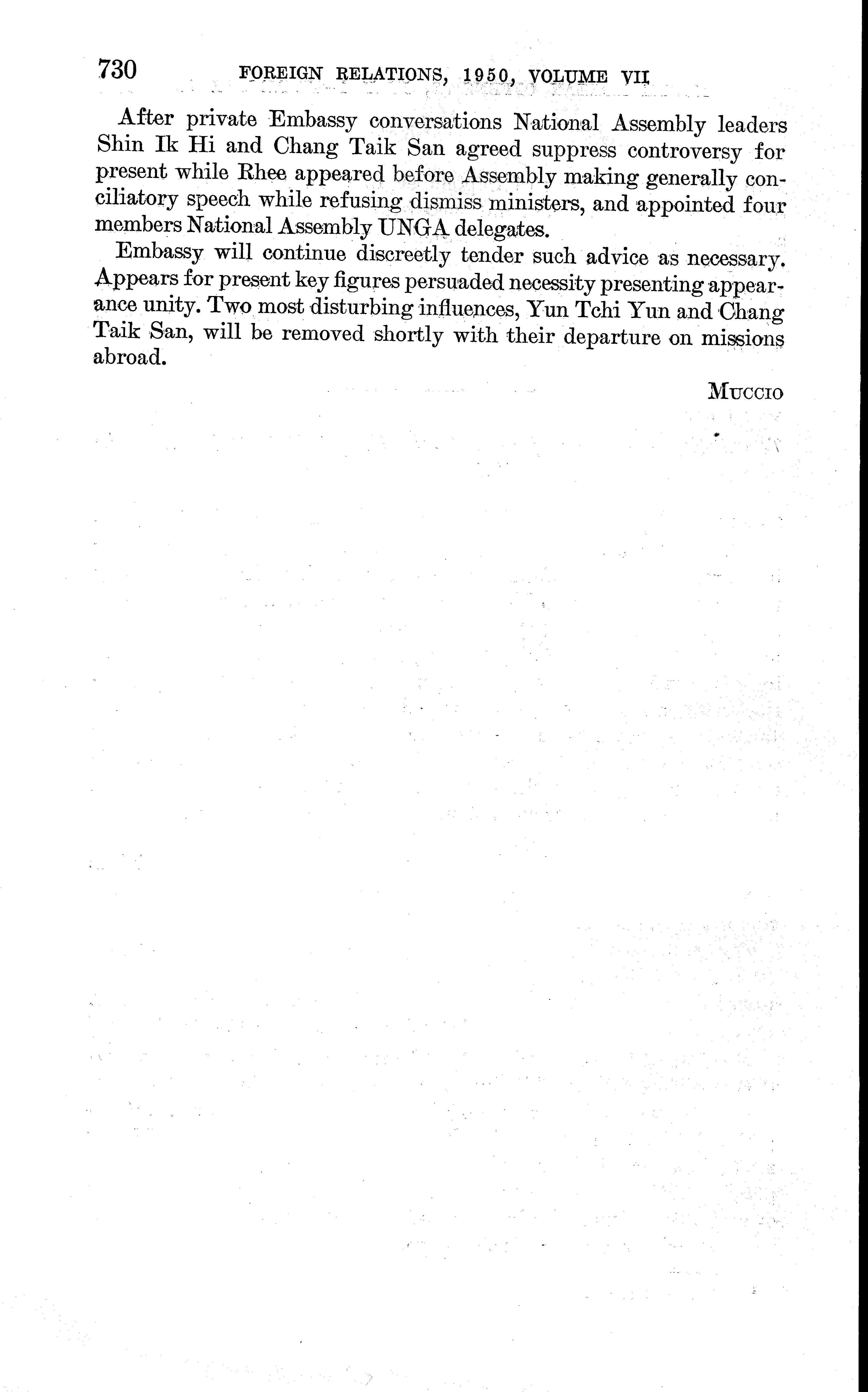 730 FOREIGN RELATIONS, 1950, VOLUME VII

After private Embassy conversations National Assembly leaders Shin Ik Hi and Chang Taik San agreed suppress controversy for present while Rhee appeared before Assembly making generally conciliatory speech while refusing dismiss ministers, and appointed four members National Assembly UNGA delegates.

Embassy will continue discreetly tender such advice as necessary. Appears for present key figures persuaded necessity presenting appearance unity. Two most disturbing influences, Yun Tchi Yun and Chang Taik San, will be removed shortly with their departure on missions abroad.

MUCCIO